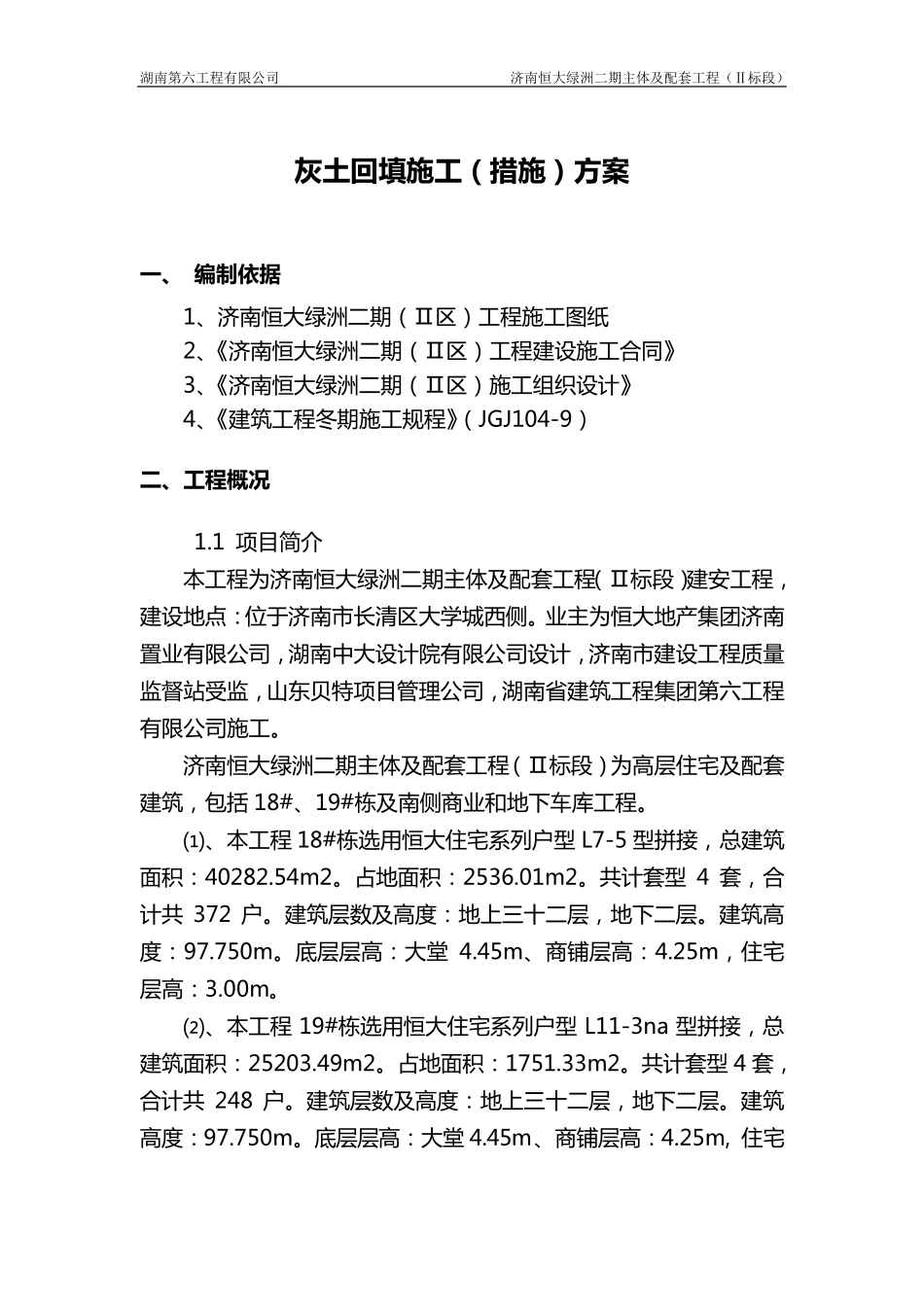 湖南第六工程有限公司　　济南恒大绿洲二期主体及配套工程（Ⅱ标段）

灰土回填施工（措施）方案

一、　编制依据

1、济南恒大绿洲二期（Ⅱ区）工程施工图纸

2、《济南恒大绿洲二期（Ⅱ区）工程建设施工合同》

3、《济南恒大绿洲二期（Ⅱ区）施工组织设计》

4、《建筑工程冬期施工规程》（JGJ104-9）

二、工程概况

1.1 项目简介

本工程为济南恒大绿洲二期主体及配套工程（Ⅱ标段）建安工程，建设地点：位于济南市长清区大学城西侧。业主为恒大地产集团济南置业有限公司，湖南中大设计院有限公司设计，济南市建设工程质量监督站受监，山东贝特项目管理公司，湖南省建筑工程集团第六工程有限公司施工。

济南恒大绿洲二期主体及配套工程（Ⅱ标段）为高层住宅及配套建筑，包括 18#、19#栋及南侧商业和地下车库工程。

⑴、本工程 18#栋选用恒大住宅系列户型 L7-5 型拼接，总建筑面积：40282.54m2。占地面积：2536.01m2。共计套型 4 套，合计共 372 户。建筑层数及高度：地上三十二层，地下二层。建筑高度：97.750m。底层层高：大堂 4.45m、商铺层高：4.25m，住宅层高：3.00m。

⑵、本工程 19#栋选用恒大住宅系列户型 L11-3na 型拼接，总建筑面积：25203.49m2。占地面积：1751.33m2。共计套型 4 套，合计共 248 户。建筑层数及高度：地上三十二层，地下二层。建筑高度：97.750m。底层层高：大堂 4.45m、商铺层高：4.25m, 住宅